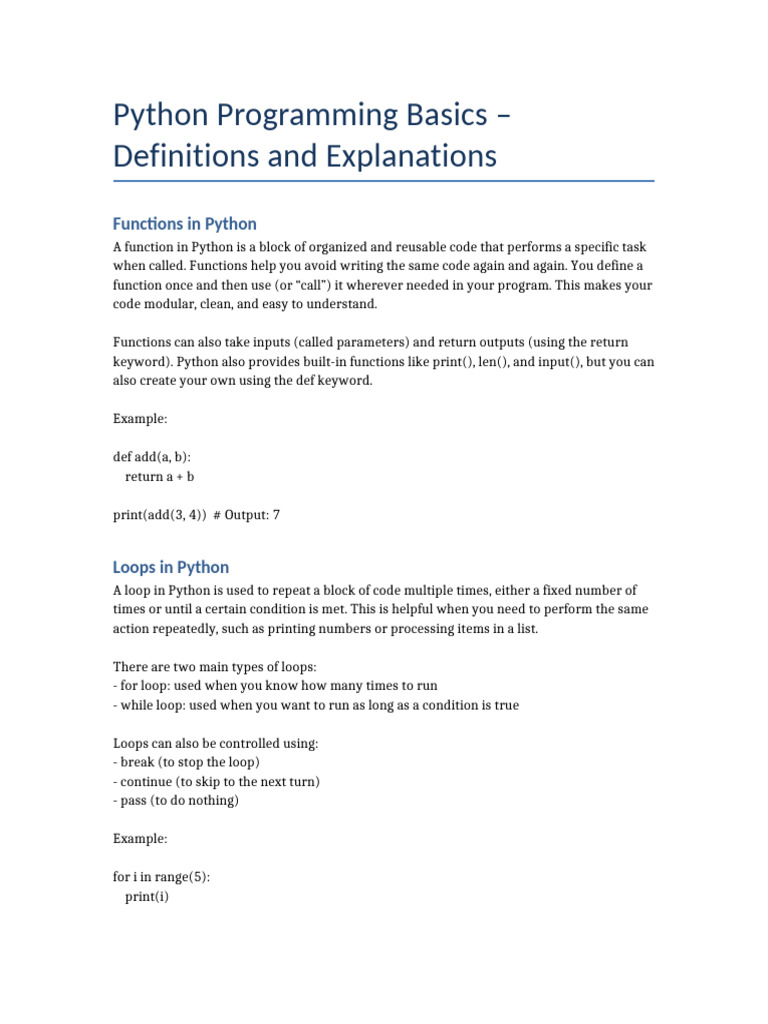 Python Programming Basics – Definitions and Explanations

Functions in Python

A function in Python is a block of organized and reusable code that performs a specific task when called. Functions help you avoid writing the same code again and again. You define a function once and then use (or "call") it wherever needed in your program. This makes your code modular, clean, and easy to understand.

Functions can also take inputs (called parameters) and return outputs (using the return keyword). Python also provides built-in functions like print(), len(), and input(), but you can also create your own using the def keyword.

Example:

def add(a, b):
    return a + b

print(add(3, 4))  # Output: 7

Loops in Python

A loop in Python is used to repeat a block of code multiple times, either a fixed number of times or until a certain condition is met. This is helpful when you need to perform the same action repeatedly, such as printing numbers or processing items in a list.

There are two main types of loops:
- for loop: used when you know how many times to run
- while loop: used when you want to run as long as a condition is true

Loops can also be controlled using:
- break (to stop the loop)
- continue (to skip to the next turn)
- pass (to do nothing)

Example:

for i in range(5):
    print(i)